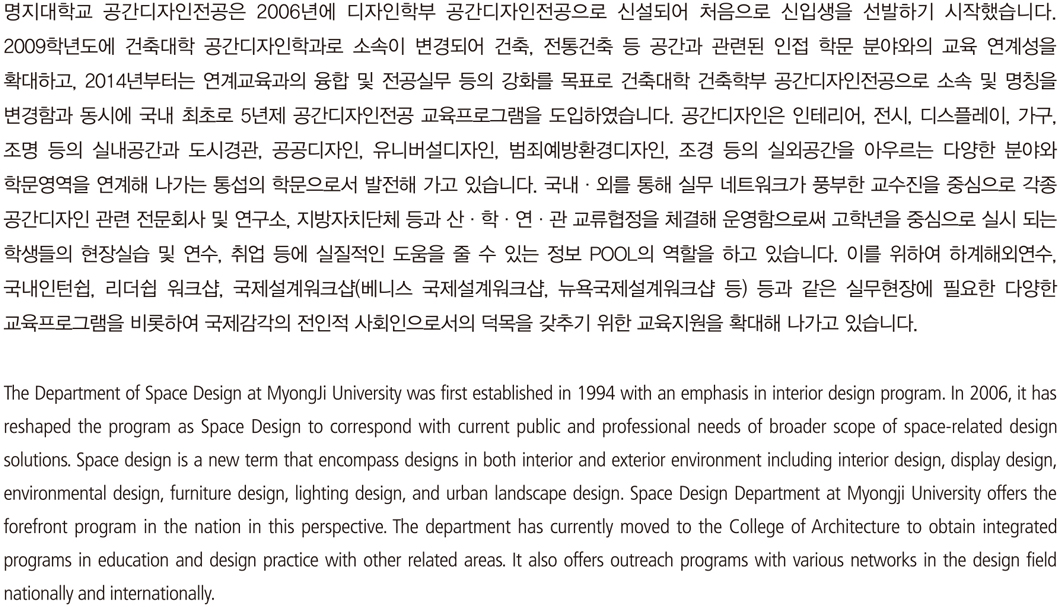 명지대학교 공간디자인전공은 2006년에 디자인학부 공간디자인전공으로 신설되어 처음으로 신입생을 선발하기 시작했습니다. 2009학년도에 건축대학 공간디자인학과로 소속이 변경되어 건축, 전통건축 등 공간과 관련된 인접 학문 분야와의 교육 연계성을 확대하고, 2014년부터는 연계교육과의 융합 및 전공실무 등의 강화를 목표로 건축대학 건축학부 공간디자인전공으로 소속 및 명칭을 변경함과 동시에 국내 최초로 5년제 공간디자인전공 교육프로그램을 도입하였습니다. 공간디자인은 인테리어, 전시, 디스플레이, 가구, 조명 등의 실내공간과 도시경관, 공공디자인, 유니버설디자인, 범죄예방환경디자인, 조경 등의 실외공간을 아우르는 다양한 분야와 학문영역을 연계해 나가는 통섭의 학문으로서 발전해 가고 있습니다. 국내 · 외를 통해 실무 네트워크가 풍부한 교수진을 중심으로 각종 공간디자인 관련 전문회사 및 연구소, 지방자치단체 등과 산 · 학 · 연 · 관 교류협정을 체결해 운영함으로써 고학년을 중심으로 실시 되는 학생들의 현장실습 및 연수, 취업 등에 실질적인 도움을 줄 수 있는 정보 POOL의 역할을 하고 있습니다. 이를 위하여 하계해외연수, 국내인턴쉽, 리더쉽 워크샵, 국제설계워크샵(베니스 국제설계워크샵, 뉴욕국제설계워크샵 등) 등과 같은 실무현장에 필요한 다양한 교육프로그램을 비롯하여 국제감각의 전인적 사회인으로서의 덕목을 갖추기 위한 교육지원을 확대해 나가고 있습니다.

The Department of Space Design at MyongJi University was first established in 1994 with an emphasis in interior design program. In 2006, it has reshaped the program as Space Design to correspond with current public and professional needs of broader scope of space-related design solutions. Space design is a new term that encompass designs in both interior and exterior environment including interior design, display design, environmental design, furniture design, lighting design, and urban landscape design. Space Design Department at Myongji University offers the forefront program in the nation in this perspective. The department has currently moved to the College of Architecture to obtain integrated programs in education and design practice with other related areas. It also offers outreach programs with various networks in the design field nationally and internationally.